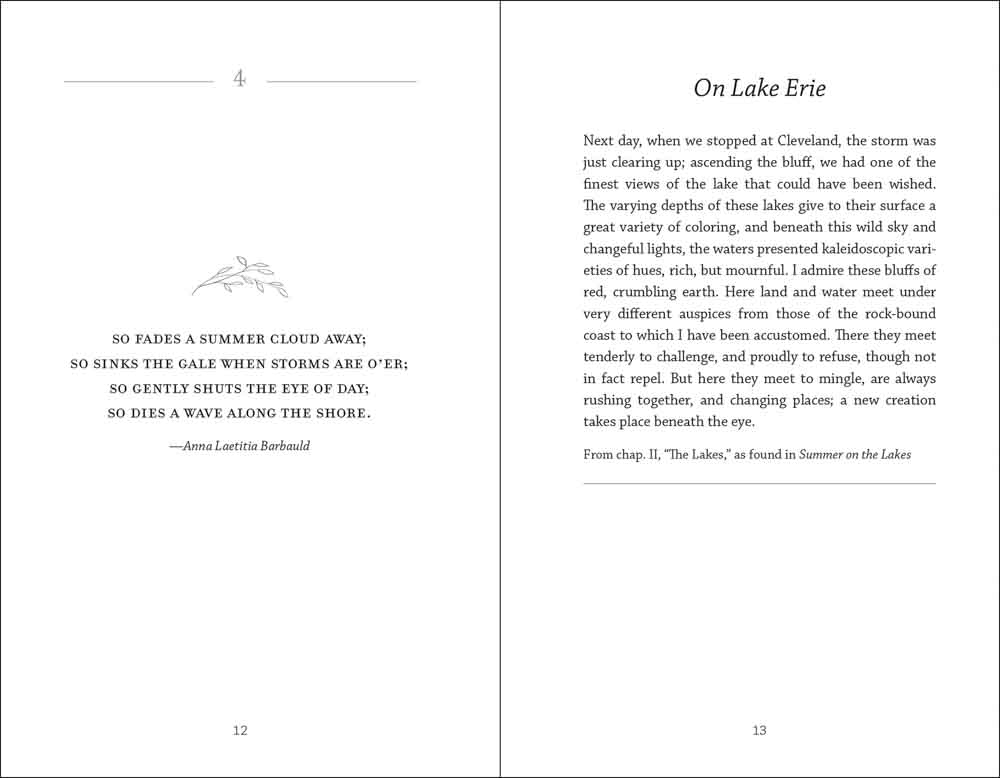 4

SO FADES A SUMMER CLOUD AWAY;
SO SINKS THE GALE WHEN STORMS ARE O'ER;
SO GENTLY SHUTS THE EYE OF DAY;
SO DIES A WAVE ALONG THE SHORE.

—Anna Laetitia Barbauld

12

On Lake Erie

Next day, when we stopped at Cleveland, the storm was just clearing up; ascending the bluff, we had one of the finest views of the lake that could have been wished. The varying depths of these lakes give to their surface a great variety of coloring, and beneath this wild sky and changeful lights, the waters presented kaleidoscopic varieties of hues, rich, but mournful. I admire these bluffs of red, crumbling earth. Here land and water meet under very different auspices from those of the rock-bound coast to which I have been accustomed. There they meet tenderly to challenge, and proudly to refuse, though not in fact repel. But here they meet to mingle, are always rushing together, and changing places; a new creation takes place beneath the eye.

From chap. II, "The Lakes," as found in Summer on the Lakes

13